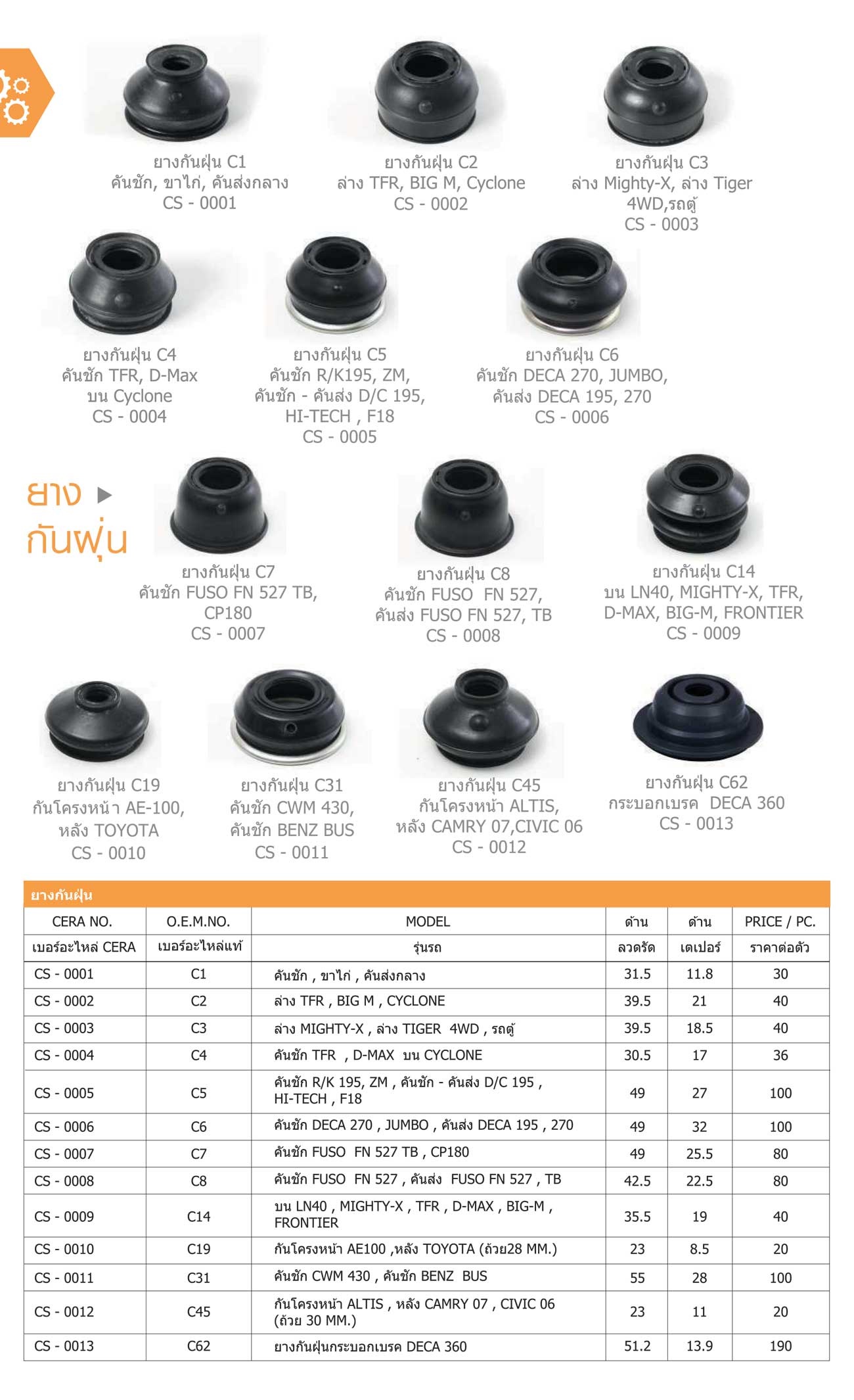 ยางกันฝุ่น C1
คันชัก, ขาไก่, คันส่งกลาง
CS - 0001

ยางกันฝุ่น C2
ล่าง TFR, BIG M, Cyclone
CS - 0002

ยางกันฝุ่น C3
ล่าง Mighty-X, ล่าง Tiger 4WD,รถตู้
CS - 0003

ยางกันฝุ่น C4
คันชัก TFR, D-Max
บน Cyclone
CS - 0004

ยางกันฝุ่น C5
คันชัก R/K195, ZM,
คันชัก - คันส่ง D/C 195,
HI-TECH , F18
CS - 0005

ยางกันฝุ่น C6
คันชัก DECA 270, JUMBO,
คันส่ง DECA 195, 270
CS - 0006

ยาง กันฝุ่น

ยางกันฝุ่น C7
คันชัก FUSO FN 527 TB,
CP180
CS - 0007

ยางกันฝุ่น C8
คันชัก FUSO FN 527,
คันส่ง FUSO FN 527, TB
CS - 0008

ยางกันฝุ่น C14
บน LN40, MIGHTY-X, TFR,
D-MAX, BIG-M, FRONTIER
CS - 0009

ยางกันฝุ่น C19
กันโครงหน้า AE-100,
หลัง TOYOTA
CS - 0010

ยางกันฝุ่น C31
คันชัก CWM 430,
คันชัก BENZ BUS
CS - 0011

ยางกันฝุ่น C45
กันโครงหน้า ALTIS,
หลัง CAMRY 07,CIVIC 06
CS - 0012

ยางกันฝุ่น C62
กระบอกเบรค DECA 360
CS - 0013

ยางกันฝุ่น

| CERA NO. | O.E.M.NO. | MODEL | ด้าน | ด้าน | PRICE / PC. |
|---|---|---|---|---|---|
| เบอร์อะไหล่ CERA | เบอร์อะไหล่แท้ | รุ่นรถ | ลวดรัด | เตเปอร์ | ราคาต่อตัว |
| CS - 0001 | C1 | คันชัก , ขาไก่ , คันส่งกลาง | 31.5 | 11.8 | 30 |
| CS - 0002 | C2 | ล่าง TFR , BIG M , CYCLONE | 39.5 | 21 | 40 |
| CS - 0003 | C3 | ล่าง MIGHTY-X , ล่าง TIGER 4WD , รถตู้ | 39.5 | 18.5 | 40 |
| CS - 0004 | C4 | คันชัก TFR , D-MAX บน CYCLONE | 30.5 | 17 | 36 |
| CS - 0005 | C5 | คันชัก R/K 195, ZM , คันชัก - คันส่ง D/C 195 , HI-TECH , F18 | 49 | 27 | 100 |
| CS - 0006 | C6 | คันชัก DECA 270 , JUMBO , คันส่ง DECA 195 , 270 | 49 | 32 | 100 |
| CS - 0007 | C7 | คันชัก FUSO FN 527 TB , CP180 | 49 | 25.5 | 80 |
| CS - 0008 | C8 | คันชัก FUSO FN 527 , คันส่ง FUSO FN 527 , TB | 42.5 | 22.5 | 80 |
| CS - 0009 | C14 | บน LN40 , MIGHTY-X , TFR , D-MAX , BIG-M , FRONTIER | 35.5 | 19 | 40 |
| CS - 0010 | C19 | กันโครงหน้า AE100 ,หลัง TOYOTA (ถ้วย28 MM.) | 23 | 8.5 | 20 |
| CS - 0011 | C31 | คันชัก CWM 430 , คันชัก BENZ BUS | 55 | 28 | 100 |
| CS - 0012 | C45 | กันโครงหน้า ALTIS , หลัง CAMRY 07 , CIVIC 06 (ถ้วย 30 MM.) | 23 | 11 | 20 |
| CS - 0013 | C62 | ยางกันฝุ่นกระบอกเบรค DECA 360 | 51.2 | 13.9 | 190 |